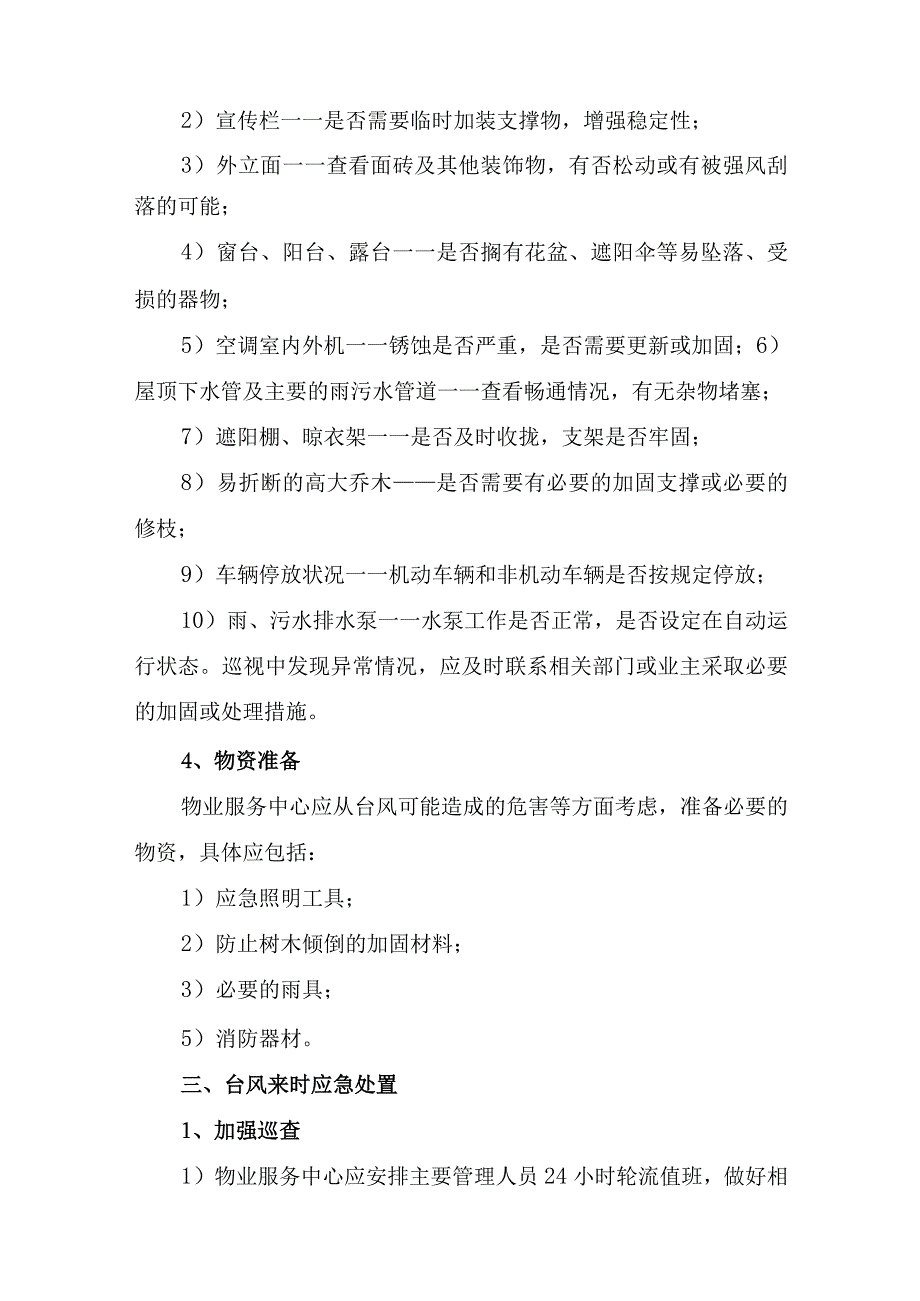 2）宣传栏一一是否需要临时加装支撑物，增强稳定性；

3）外立面一一查看面砖及其他装饰物，有否松动或有被强风刮落的可能；

4）窗台、阳台、露台一一是否搁有花盆、遮阳伞等易坠落、受损的器物；

5）空调室内外机一一锈蚀是否严重，是否需要更新或加固；6）屋顶下水管及主要的雨污水管道一一查看畅通情况，有无杂物堵塞；

7）遮阳棚、晾衣架一一是否及时收拢，支架是否牢固；

8）易折断的高大乔木——是否需要有必要的加固支撑或必要的修枝；

9）车辆停放状况一一机动车辆和非机动车辆是否按规定停放；

10）雨、污水排水泵一一水泵工作是否正常，是否设定在自动运行状态。巡视中发现异常情况，应及时联系相关部门或业主采取必要的加固或处理措施。

4、物资准备

物业服务中心应从台风可能造成的危害等方面考虑，准备必要的物资，具体应包括：

1）应急照明工具；

2）防止树木倾倒的加固材料；

3）必要的雨具；

5）消防器材。

三、台风来时应急处置

1、加强巡查

1）物业服务中心应安排主要管理人员24小时轮流值班，做好相